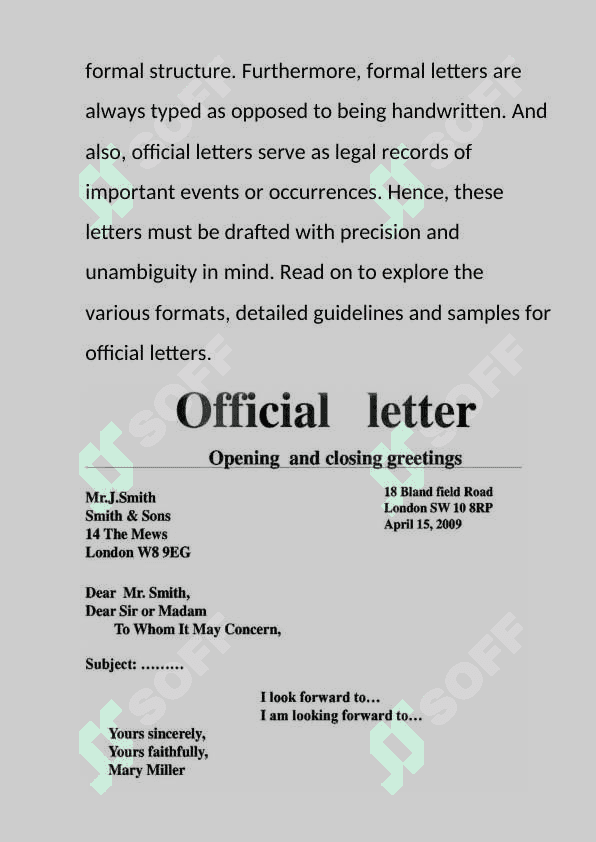 formal structure. Furthermore, formal letters are always typed as opposed to being handwritten. And also, official letters serve as legal records of important events or occurrences. Hence, these letters must be drafted with precision and unambiguity in mind. Read on to explore the various formats, detailed guidelines and samples for official letters.

Official letter

Opening and closing greetings

Mr.J.Smith
Smith & Sons
14 The Mews
London W8 9EG

18 Bland field Road
London SW 10 8RP
April 15, 2009

Dear Mr. Smith,
Dear Sir or Madam
To Whom It May Concern,

Subject: ………

I look forward to…
I am looking forward to…

Yours sincerely,
Yours faithfully,
Mary Miller

SOFF SOFF SOFF SOFF SOFF SOFF